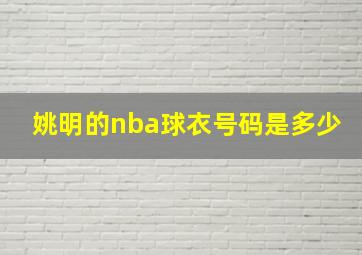 姚明的nba球衣号码是多少